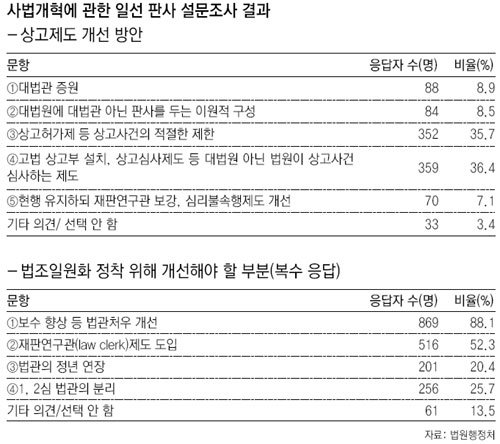 사법개혁에 관한 일선 판사 설문조사 결과

– 상고제도 개선 방안

| 문항 | 응답자 수(명) | 비율(%) |
|---|---|---|
| ①대법관 증원 | 88 | 8.9 |
| ②대법원에 대법관 아닌 판사를 두는 이원적 구성 | 84 | 8.5 |
| ③상고허가제 등 상고사건의 적절한 제한 | 352 | 35.7 |
| ④고법 상고부 설치, 상고심사제도 등 대법원 아닌 법원이 상고사건 심사하는 제도 | 359 | 36.4 |
| ⑤현행 유지하되 재판연구관 보강, 심리불속행제도 개선 | 70 | 7.1 |
| 기타 의견/ 선택 안 함 | 33 | 3.4 |

– 법조일원화 정착 위해 개선해야 할 부분(복수 응답)

| 문항 | 응답자 수(명) | 비율(%) |
|---|---|---|
| ①보수 향상 등 법관처우 개선 | 869 | 88.1 |
| ②재판연구관(law clerk)제도 도입 | 516 | 52.3 |
| ③법관의 정년 연장 | 201 | 20.4 |
| ④1, 2심 법관의 분리 | 256 | 25.7 |
| 기타 의견/선택 안 함 | 61 | 13.5 |

자료: 법원행정처